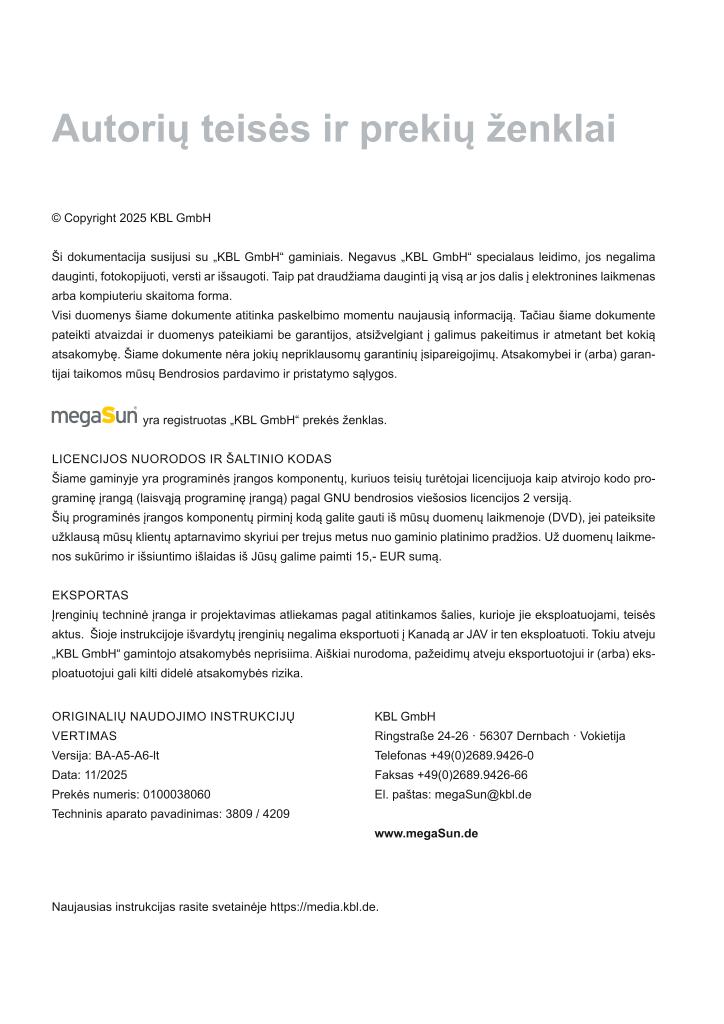 Autorių teisės ir prekių ženklai

© Copyright 2025 KBL GmbH

Ši dokumentacija susijusi su „KBL GmbH“ gaminiais. Negavus „KBL GmbH“ specialaus leidimo, jos negalima dauginti, fotokopijuoti, versti ar išsaugoti. Taip pat draudžiama dauginti ją visą ar jos dalis į elektronines laikmenas arba kompiuteriu skaitoma forma.
Visi duomenys šiame dokumente atitinka paskelbimo momentu naujausią informaciją. Tačiau šiame dokumente pateikti atvaizdai ir duomenys pateikiami be garantijos, atsižvelgiant į galimus pakeitimus ir atmetant bet kokią atsakomybę. Šiame dokumente nėra jokių nepriklausomų garantinių įsipareigojimų. Atsakomybei ir (arba) garantijai taikomos mūsų Bendrosios pardavimo ir pristatymo sąlygos.

megaSun yra registruotas „KBL GmbH“ prekės ženklas.

LICENCIJOS NUORODOS IR ŠALTINIO KODAS
Šiame gaminyje yra programinės įrangos komponentų, kuriuos teisių turėtojai licencijuoja kaip atvirojo kodo programinę įrangą (laisvąją programinę įrangą) pagal GNU bendrosios viešosios licencijos 2 versiją.
Šių programinės įrangos komponentų pirminį kodą galite gauti iš mūsų duomenų laikmenoje (DVD), jei pateiksite užklausą mūsų klientų aptarnavimo skyriui per trejus metus nuo gaminio platinimo pradžios. Už duomenų laikmenos sukūrimo ir išsiuntimo išlaidas iš Jūsų galime paimti 15,- EUR sumą.

EKSPORTAS
Įrenginių techninė įranga ir projektavimas atliekamas pagal atitinkamos šalies, kurioje jie eksploatuojami, teisės aktus. Šioje instrukcijoje išvardytų įrenginių negalima eksportuoti į Kanadą ar JAV ir ten eksploatuoti. Tokiu atveju „KBL GmbH“ gamintojo atsakomybės neprisiima. Aiškiai nurodoma, pažeidimų atveju eksportuotojui ir (arba) eksploatuotojui gali kilti didelė atsakomybės rizika.

ORIGINALIŲ NAUDOJIMO INSTRUKCIJŲ VERTIMAS
Versija: BA-A5-A6-lt
Data: 11/2025
Prekės numeris: 0100038060
Techninis aparato pavadinimas: 3809 / 4209

KBL GmbH
Ringstraße 24-26 · 56307 Dernbach · Vokietija
Telefonas +49(0)2689.9426-0
Faksas +49(0)2689.9426-66
El. paštas: megaSun@kbl.de

www.megaSun.de

Naujausias instrukcijas rasite svetainėje https://media.kbl.de.